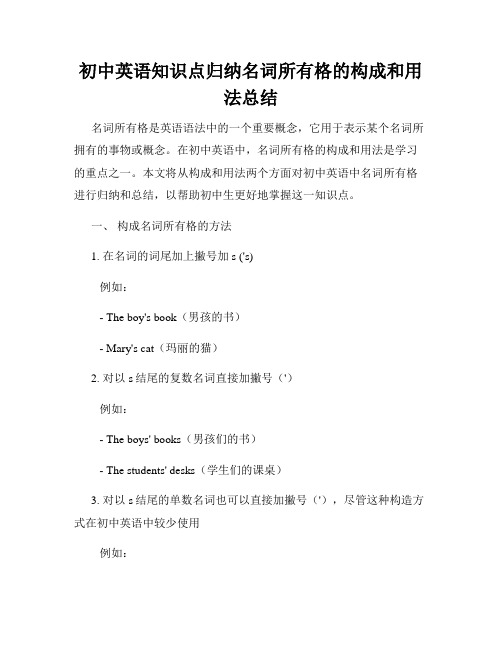 初中英语知识点归纳名词所有格的构成和用法总结

名词所有格是英语语法中的一个重要概念，它用于表示某个名词所拥有的事物或概念。在初中英语中，名词所有格的构成和用法是学习的重点之一。本文将从构成和用法两个方面对初中英语中名词所有格进行归纳和总结，以帮助初中生更好地掌握这一知识点。

一、 构成名词所有格的方法

1. 在名词的词尾加上撇号加 s ('s)

例如：

- The boy's book（男孩的书）

- Mary's cat（玛丽的猫）

2. 对以 s 结尾的复数名词直接加撇号（'）

例如：

- The boys' books（男孩们的书）

- The students' desks（学生们的课桌）

3. 对以 s 结尾的单数名词也可以直接加撇号（'），尽管这种构造方式在初中英语中较少使用

例如：